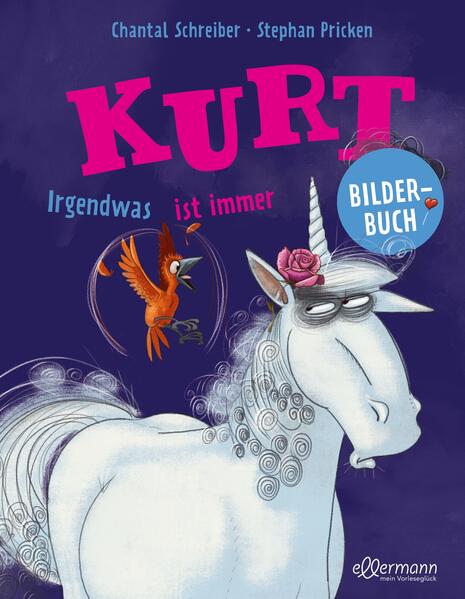 Chantal Schreiber · Stephan Pricken

KURT

Irgendwas ist immer

BILDER-BUCH

ellermann
mein Vorleseglück